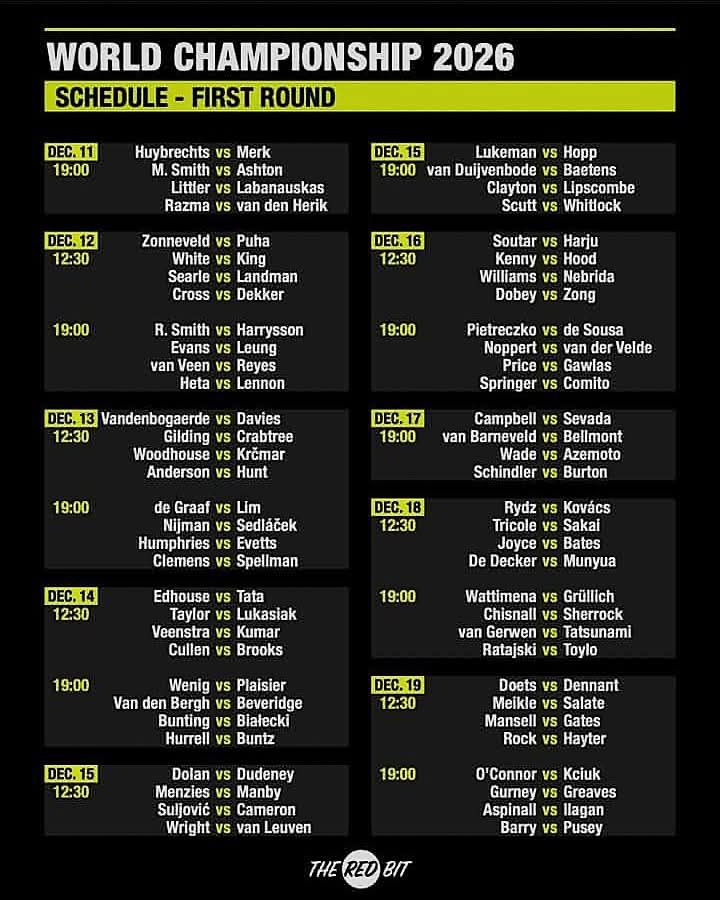 WORLD CHAMPIONSHIP 2026

SCHEDULE - FIRST ROUND

DEC. 11
19:00
Huybrechts vs Merk
M. Smith vs Ashton
Littler vs Labanauskas
Razma vs van den Herik

DEC. 12
12:30
Zonneveld vs Puha
White vs King
Searle vs Landman
Cross vs Dekker

19:00
R. Smith vs Harrysson
Evans vs Leung
van Veen vs Reyes
Heta vs Lennon

DEC. 13
12:30
Vandenbogaerde vs Davies
Gilding vs Crabtree
Woodhouse vs Krčmar
Anderson vs Hunt

19:00
de Graaf vs Lim
Nijman vs Sedláček
Humphries vs Evetts
Clemens vs Spellman

DEC. 14
12:30
Edhouse vs Tata
Taylor vs Lukasiak
Veenstra vs Kumar
Cullen vs Brooks

19:00
Wenig vs Plaisier
Van den Bergh vs Beveridge
Bunting vs Białecki
Hurrell vs Buntz

DEC. 15
12:30
Dolan vs Dudeney
Menzies vs Manby
Suljović vs Cameron
Wright vs van Leuven

DEC. 15
19:00
Lukeman vs Hopp
van Duijvenbode vs Baetens
Clayton vs Lipscombe
Scutt vs Whitlock

DEC. 16
12:30
Soutar vs Harju
Kenny vs Hood
Williams vs Nebrida
Dobey vs Zong

19:00
Pietreczko vs de Sousa
Noppert vs van der Velde
Price vs Gawlas
Springer vs Comito

DEC. 17
19:00
Campbell vs Sevada
van Barneveld vs Bellmont
Wade vs Azemoto
Schindler vs Burton

DEC. 18
12:30
Rydz vs Kovács
Tricole vs Sakai
Joyce vs Bates
De Decker vs Munyua

19:00
Wattimena vs Grüllich
Chisnall vs Sherrock
van Gerwen vs Tatsunami
Ratajski vs Toylo

DEC. 19
12:30
Doets vs Dennant
Meikle vs Salate
Mansell vs Gates
Rock vs Hayter

19:00
O'Connor vs Kciuk
Gurney vs Greaves
Aspinall vs Ilagan
Barry vs Pusey

THE RED BIT